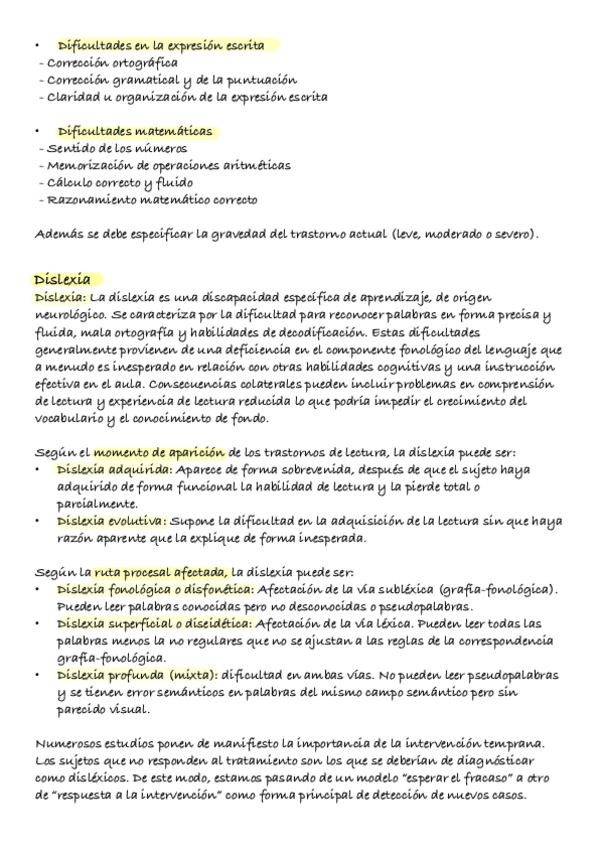 • Dificultades en la expresión escrita
- Corrección ortográfica
- Corrección gramatical y de la puntuación
- Claridad u organización de la expresión escrita

• Dificultades matemáticas
- Sentido de los números
- Memorización de operaciones aritméticas
- Cálculo correcto y fluido
- Razonamiento matemático correcto

Además se debe especificar la gravedad del trastorno actual (leve, moderado o severo).

Dislexia
Dislexia: La dislexia es una discapacidad específica de aprendizaje, de origen neurológico. Se caracteriza por la dificultad para reconocer palabras en forma precisa y fluida, mala ortografía y habilidades de decodificación. Estas dificultades generalmente provienen de una deficiencia en el componente fonológico del lenguaje que a menudo es inesperado en relación con otras habilidades cognitivas y una instrucción efectiva en el aula. Consecuencias colaterales pueden incluir problemas en comprensión de lectura y experiencia de lectura reducida lo que podría impedir el crecimiento del vocabulario y el conocimiento de fondo.

Según el momento de aparición de los trastornos de lectura, la dislexia puede ser:
• Dislexia adquirida: Aparece de forma sobrevenida, después de que el sujeto haya adquirido de forma funcional la habilidad de lectura y la pierde total o parcialmente.
• Dislexia evolutiva: Supone la dificultad en la adquisición de la lectura sin que haya razón aparente que la explique de forma inesperada.

Según la ruta procesal afectada, la dislexia puede ser:
• Dislexia fonológica o disfonética: Afectación de la vía subléxica (grafía-fonológica). Pueden leer palabras conocidas pero no desconocidas o pseudopalabras.
• Dislexia superficial o diseidética: Afectación de la vía léxica. Pueden leer todas las palabras menos la no regulares que no se ajustan a las reglas de la correspondencia grafía-fonológica.
• Dislexia profunda (mixta): dificultad en ambas vías. No pueden leer pseudopalabras y se tienen error semánticos en palabras del mismo campo semántico pero sin parecido visual.

Numerosos estudios ponen de manifiesto la importancia de la intervención temprana. Los sujetos que no responden al tratamiento son los que se deberían de diagnósticar como disléxicos. De este modo, estamos pasando de un modelo "esperar el fracaso" a otro de "respuesta a la intervención" como forma principal de detección de nuevos casos.